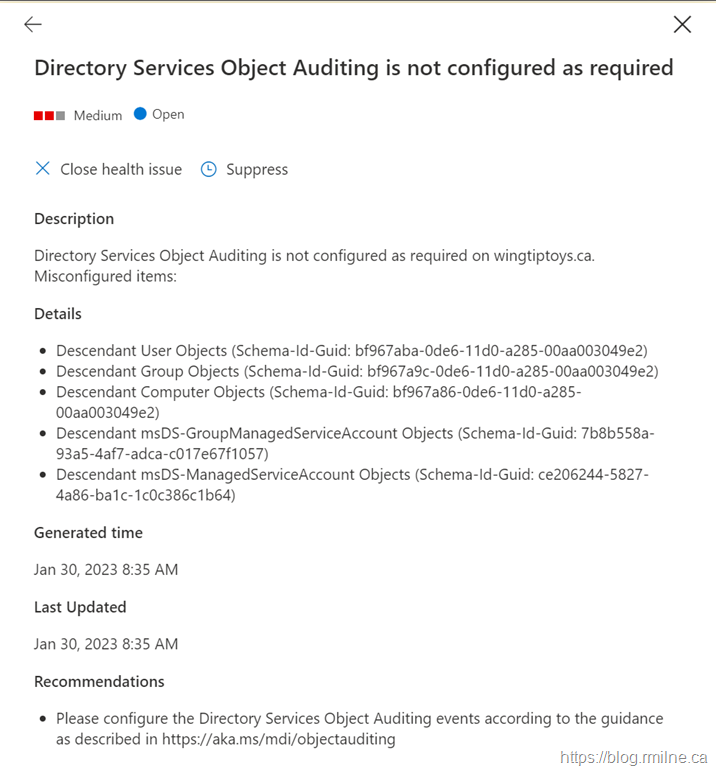 Directory Services Object Auditing is not configured as required

Medium Open

Close health issue Suppress

Description

Directory Services Object Auditing is not configured as required on wingtiptoys.ca. Misconfigured items:

Details

- Descendant User Objects (Schema-Id-Guid: bf967aba-0de6-11d0-a285-00aa003049e2)
- Descendant Group Objects (Schema-Id-Guid: bf967a9c-0de6-11d0-a285-00aa003049e2)
- Descendant Computer Objects (Schema-Id-Guid: bf967a86-0de6-11d0-a285-00aa003049e2)
- Descendant msDS-GroupManagedServiceAccount Objects (Schema-Id-Guid: 7b8b558a-93a5-4af7-adca-c017e67f1057)
- Descendant msDS-ManagedServiceAccount Objects (Schema-Id-Guid: ce206244-5827-4a86-ba1c-1c0c386c1b64)

Generated time

Jan 30, 2023 8:35 AM

Last Updated

Jan 30, 2023 8:35 AM

Recommendations

- Please configure the Directory Services Object Auditing events according to the guidance as described in https://aka.ms/mdi/objectauditing

https://blog.rmilne.ca